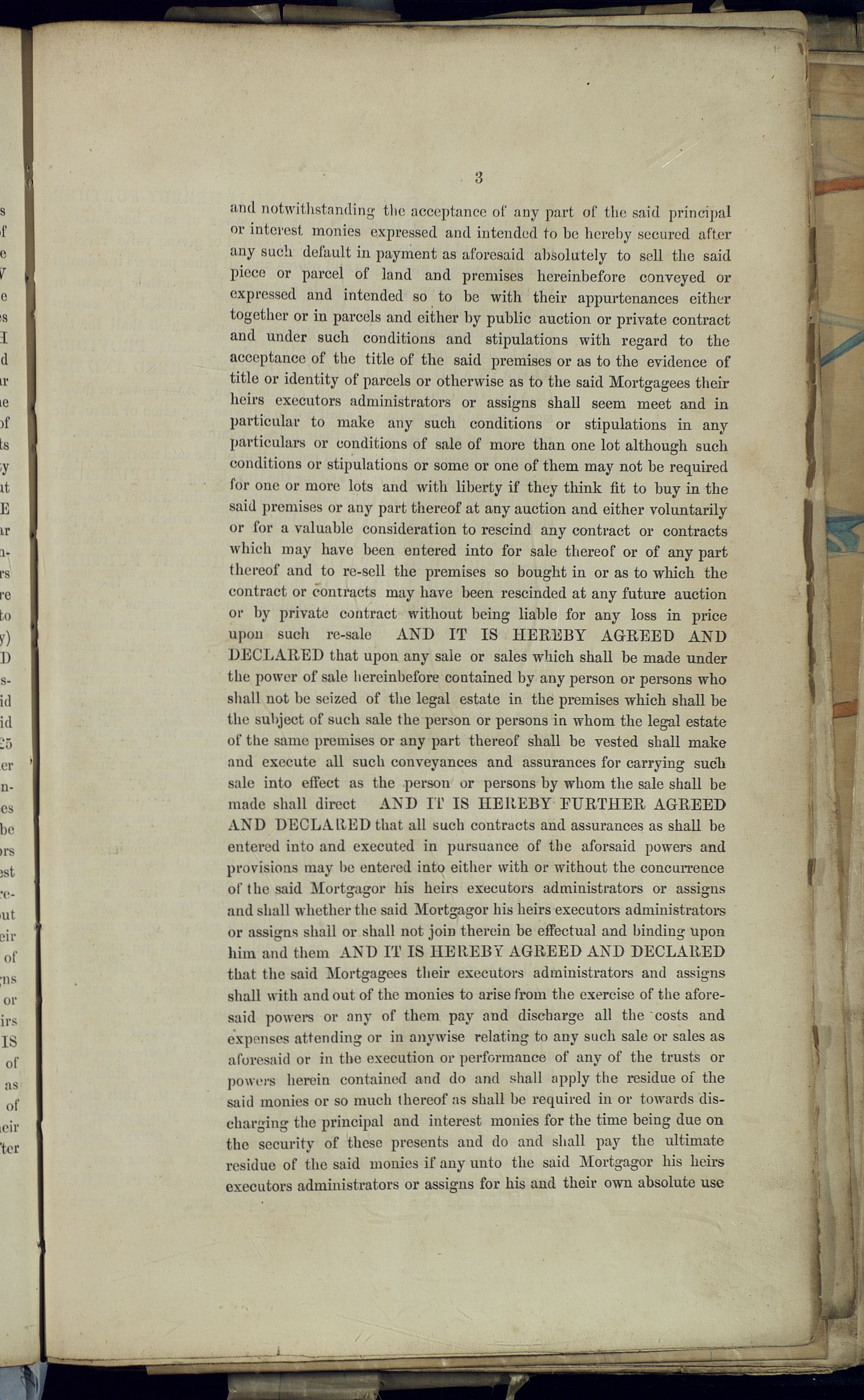 3

and notwithstanding the acceptance of any part of the said principal or interest monies expressed and intended to be hereby secured after any such default in payment as aforesaid absolutely to sell the said piece or parcel of land and premises hereinbefore conveyed or expressed and intended so to be with their appurtenances either together or in parcels and either by public auction or private contract and under such conditions and stipulations with regard to the acceptance of the title of the said premises or as to the evidence of title or identity of parcels or otherwise as to the said Mortgagees their heirs executors administrators or assigns shall seem meet and in particular to make any such conditions or stipulations in any particulars or conditions of sale of more than one lot although such conditions or stipulations or some or one of them may not be required for one or more lots and with liberty if they think fit to buy in the said premises or any part thereof at any auction and either voluntarily or for a valuable consideration to rescind any contract or contracts which may have been entered into for sale thereof or of any part thereof and to re-sell the premises so bought in or as to which the contract or contracts may have been rescinded at any future auction or by private contract without being liable for any loss in price upon such re-sale AND IT IS HEREBY AGREED AND DECLARED that upon any sale or sales which shall be made under the power of sale hereinbefore contained by any person or persons who shall not be seized of the legal estate in the premises which shall be the subject of such sale the person or persons in whom the legal estate of the same premises or any part thereof shall be vested shall make and execute all such conveyances and assurances for carrying such sale into effect as the person or persons by whom the sale shall be made shall direct AND IT IS HEREBY FURTHER AGREED AND DECLARED that all such contracts and assurances as shall be entered into and executed in pursuance of the aforsaid powers and provisions may be entered into either with or without the concurrence of the said Mortgagor his heirs executors administrators or assigns and shall whether the said Mortgagor his heirs executors administrators or assigns shall or shall not join therein be effectual and binding upon him and them AND IT IS HEREBY AGREED AND DECLARED that the said Mortgagees their executors administrators and assigns shall with and out of the monies to arise from the exercise of the aforesaid powers or any of them pay and discharge all the costs and expenses attending or in anywise relating to any such sale or sales as aforesaid or in the execution or performance of any of the trusts or powers herein contained and do and shall apply the residue of the said monies or so much thereof as shall be required in or towards discharging the principal and interest monies for the time being due on the security of these presents and do and shall pay the ultimate residue of the said monies if any unto the said Mortgagor his heirs executors administrators or assigns for his and their own absolute use